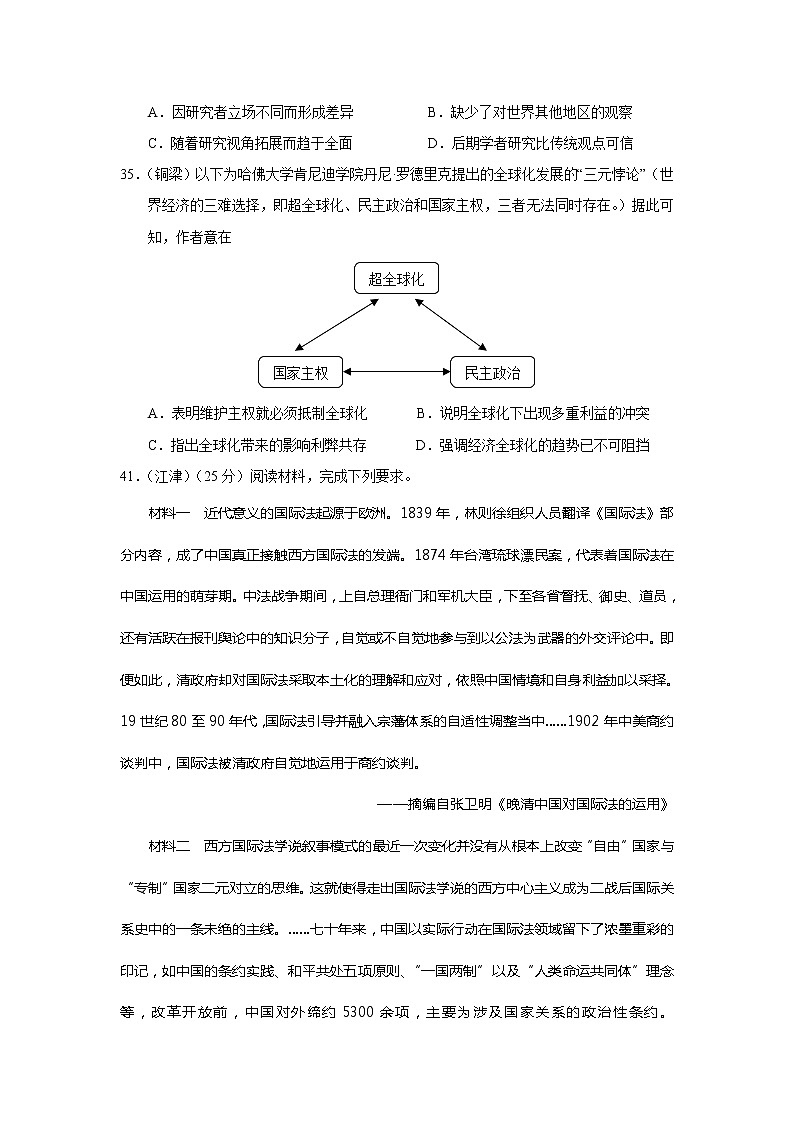 A．因研究者立场不同而形成差异　　　B．缺少了对世界其他地区的观察

C．随着研究视角拓展而趋于全面　　　D．后期学者研究比传统观点可信

35.（铜梁）以下为哈佛大学肯尼迪学院丹尼·罗德里克提出的全球化发展的“三元悖论”（世界经济的三难选择，即超全球化、民主政治和国家主权，三者无法同时存在。）据此可知，作者意在

超全球化

国家主权

民主政治

A．表明维护主权就必须抵制全球化　　B．说明全球化下出现多重利益的冲突

C．指出全球化带来的影响利弊共存　　D．强调经济全球化的趋势已不可阻挡

41.（江津）（25 分）阅读材料，完成下列要求。

材料一　近代意义的国际法起源于欧洲。1839 年，林则徐组织人员翻译《国际法》部分内容，成了中国真正接触西方国际法的发端。1874 年台湾琉球漂民案，代表着国际法在中国运用的萌芽期。中法战争期间，上自总理衙门和军机大臣，下至各省督抚、御史、道员，还有活跃在报刊舆论中的知识分子，自觉或不自觉地参与到以公法为武器的外交评论中。即便如此，清政府却对国际法采取本土化的理解和应对，依照中国情境和自身利益加以采择。19 世纪 80 至 90 年代，国际法引导并融入宗藩体系的自适性调整当中……1902 年中美商约谈判中，国际法被清政府自觉地运用于商约谈判。

——摘编自张卫明《晚清中国对国际法的运用》

材料二　西方国际法学说叙事模式的最近一次变化并没有从根本上改变“自由”国家与“专制”国家二元对立的思维。这就使得走出国际法学说的西方中心主义成为二战后国际关系史中的一条未绝的主线。……七十年来，中国以实际行动在国际法领域留下了浓墨重彩的印记，如中国的条约实践、和平共处五项原则、“一国两制”以及“人类命运共同体”理念等，改革开放前，中国对外缔约 5300 余项，主要为涉及国家关系的政治性条约。